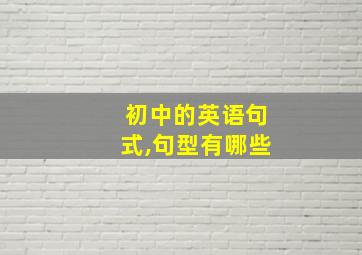 初中的英语句式,句型有哪些